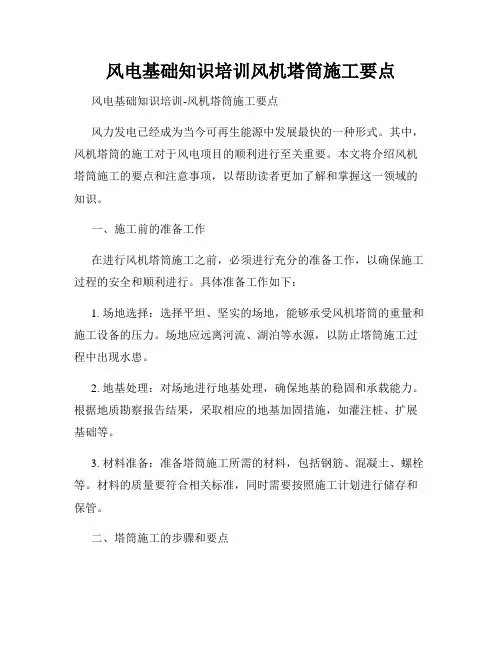 风电基础知识培训风机塔筒施工要点

风电基础知识培训-风机塔筒施工要点

风力发电已经成为当今可再生能源中发展最快的一种形式。其中，风机塔筒的施工对于风电项目的顺利进行至关重要。本文将介绍风机塔筒施工的要点和注意事项，以帮助读者更加了解和掌握这一领域的知识。

一、施工前的准备工作

在进行风机塔筒施工之前，必须进行充分的准备工作，以确保施工过程的安全和顺利进行。具体准备工作如下：

1. 场地选择：选择平坦、坚实的场地，能够承受风机塔筒的重量和施工设备的压力。场地应远离河流、湖泊等水源，以防止塔筒施工过程中出现水患。

2. 地基处理：对场地进行地基处理，确保地基的稳固和承载能力。根据地质勘察报告结果，采取相应的地基加固措施，如灌注桩、扩展基础等。

3. 材料准备：准备塔筒施工所需的材料，包括钢筋、混凝土、螺栓等。材料的质量要符合相关标准，同时需要按照施工计划进行储存和保管。

二、塔筒施工的步骤和要点